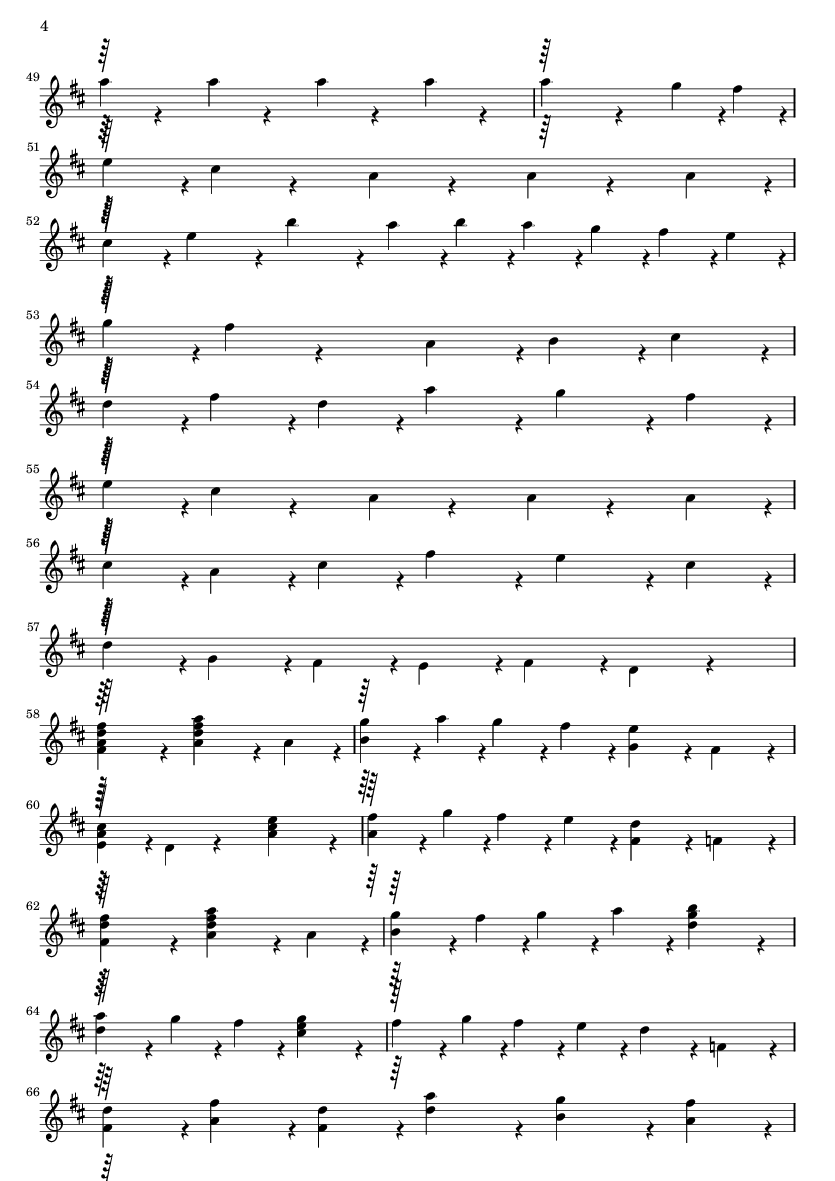 4

49

51

52

53

54

55

56

57

58

60

62

64

66